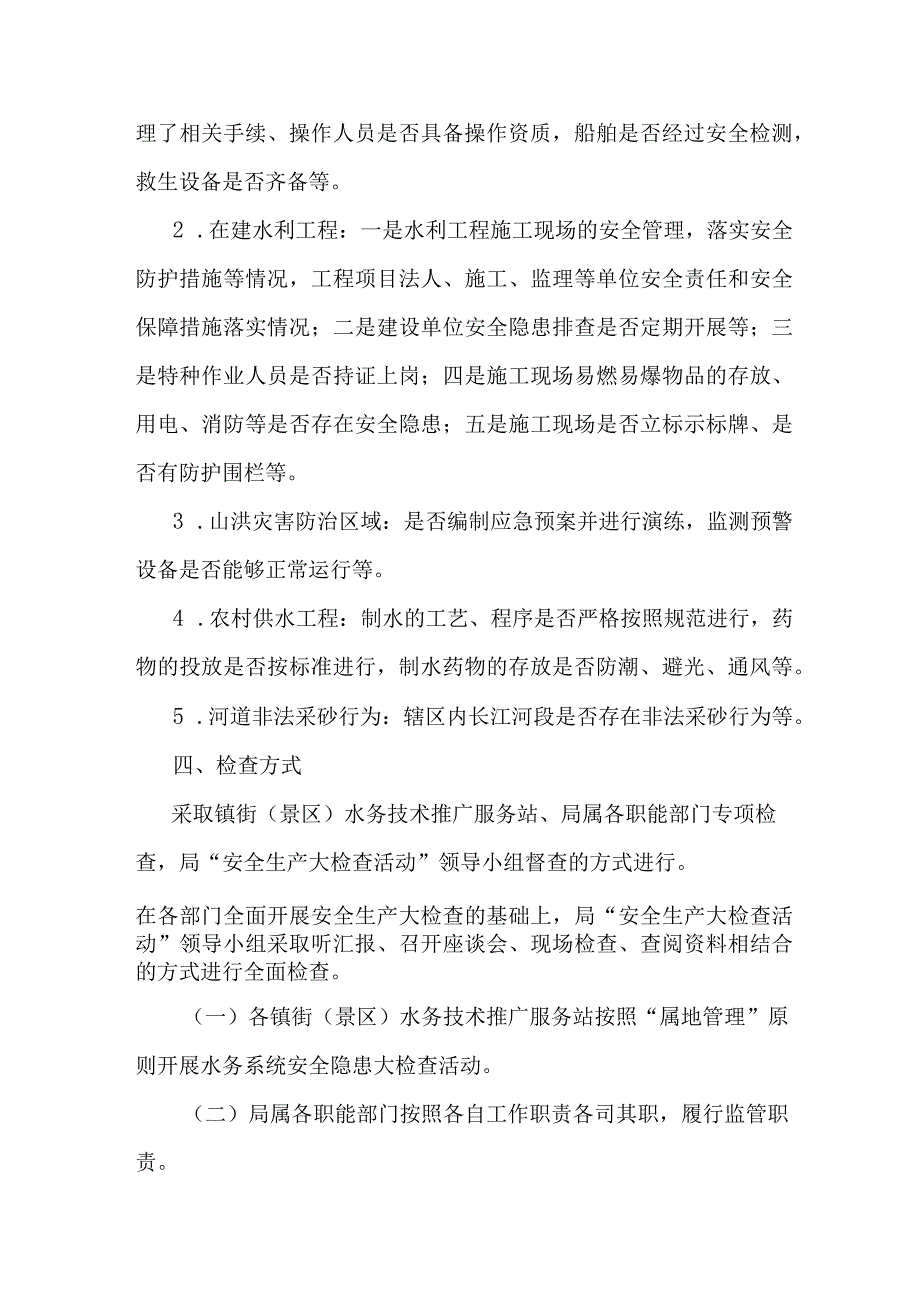 理了相关手续、操作人员是否具备操作资质，船舶是否经过安全检测，救生设备是否齐备等。

2．在建水利工程：一是水利工程施工现场的安全管理，落实安全防护措施等情况，工程项目法人、施工、监理等单位安全责任和安全保障措施落实情况；二是建设单位安全隐患排查是否定期开展等；三是特种作业人员是否持证上岗；四是施工现场易燃易爆物品的存放、用电、消防等是否存在安全隐患；五是施工现场是否立标示标牌、是否有防护围栏等。

3．山洪灾害防治区域：是否编制应急预案并进行演练，监测预警设备是否能够正常运行等。

4．农村供水工程：制水的工艺、程序是否严格按照规范进行，药物的投放是否按标准进行，制水药物的存放是否防潮、避光、通风等。

5．河道非法采砂行为：辖区内长江河段是否存在非法采砂行为等。

四、检查方式

采取镇街（景区）水务技术推广服务站、局属各职能部门专项检查，局“安全生产大检查活动”领导小组督查的方式进行。

在各部门全面开展安全生产大检查的基础上，局“安全生产大检查活动”领导小组采取听汇报、召开座谈会、现场检查、查阅资料相结合的方式进行全面检查。

（一）各镇街（景区）水务技术推广服务站按照“属地管理”原则开展水务系统安全隐患大检查活动。

（二）局属各职能部门按照各自工作职责各司其职，履行监管职责。